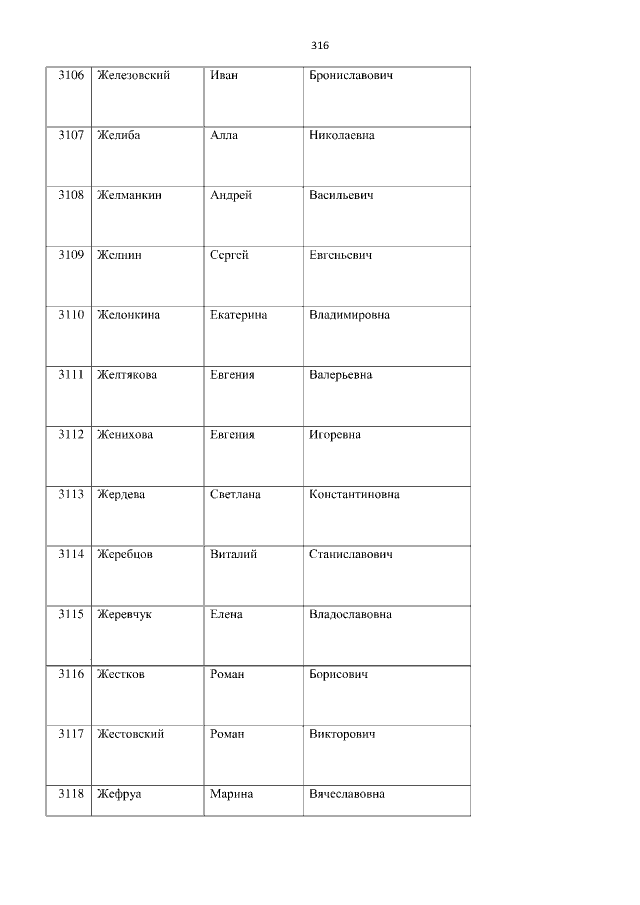 316

| 3106 | Железовский | Иван | Брониславович |
|---|---|---|---|
| 3107 | Желиба | Алла | Николаевна |
| 3108 | Желманкин | Андрей | Васильевич |
| 3109 | Желнин | Сергей | Евгеньевич |
| 3110 | Желонкина | Екатерина | Владимировна |
| 3111 | Желтякова | Евгения | Валерьевна |
| 3112 | Женихова | Евгения | Игоревна |
| 3113 | Жердева | Светлана | Константиновна |
| 3114 | Жеребцов | Виталий | Станиславович |
| 3115 | Жеревчук | Елена | Владославовна |
| 3116 | Жестков | Роман | Борисович |
| 3117 | Жестовский | Роман | Викторович |
| 3118 | Жефруа | Марина | Вячеславовна |